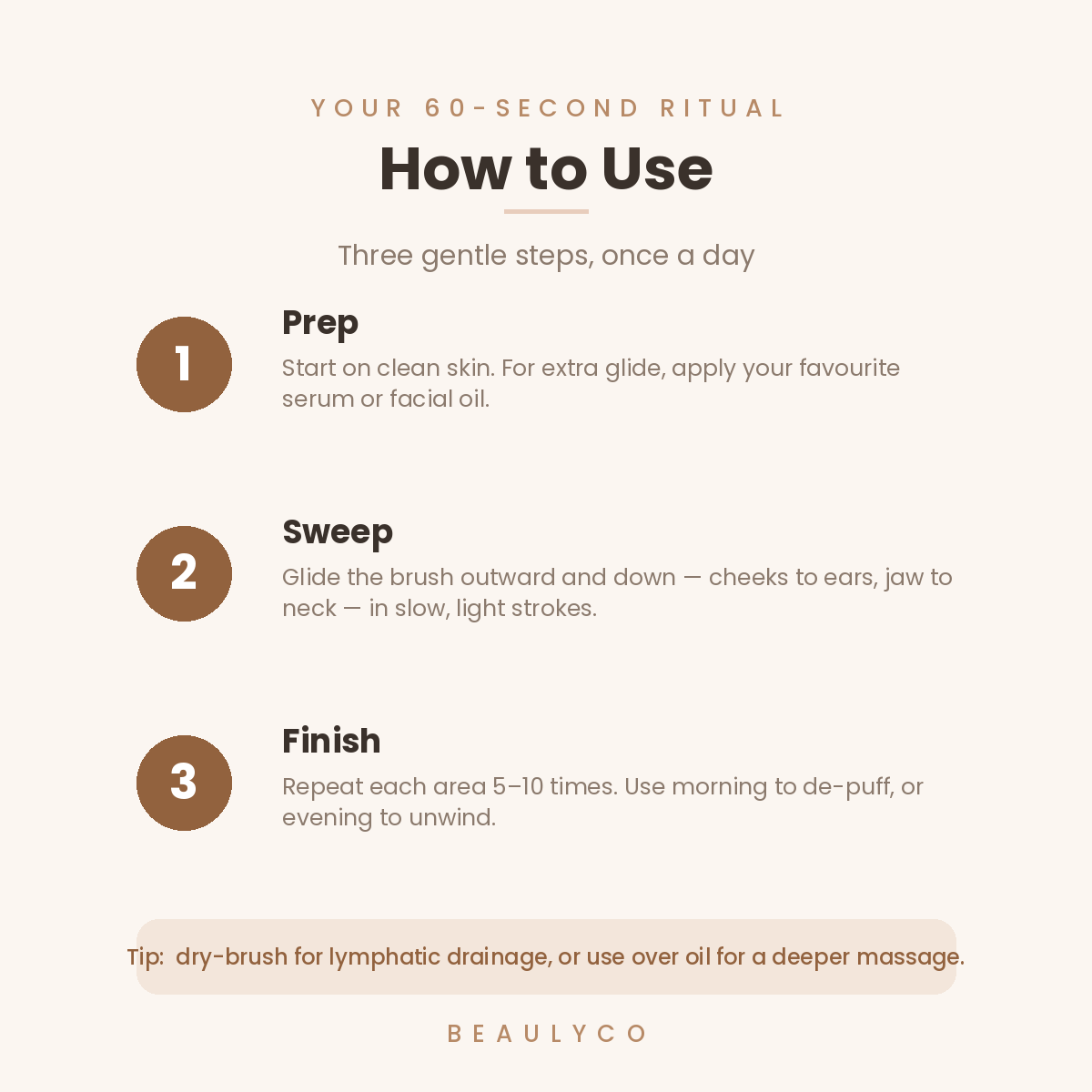 YOUR 60-SECOND RITUAL

How to Use

Three gentle steps, once a day

1

Prep

Start on clean skin. For extra glide, apply your favourite serum or facial oil.

2

Sweep

Glide the brush outward and down — cheeks to ears, jaw to neck — in slow, light strokes.

3

Finish

Repeat each area 5–10 times. Use morning to de-puff, or evening to unwind.

Tip: dry-brush for lymphatic drainage, or use over oil for a deeper massage.

BEAULYCO